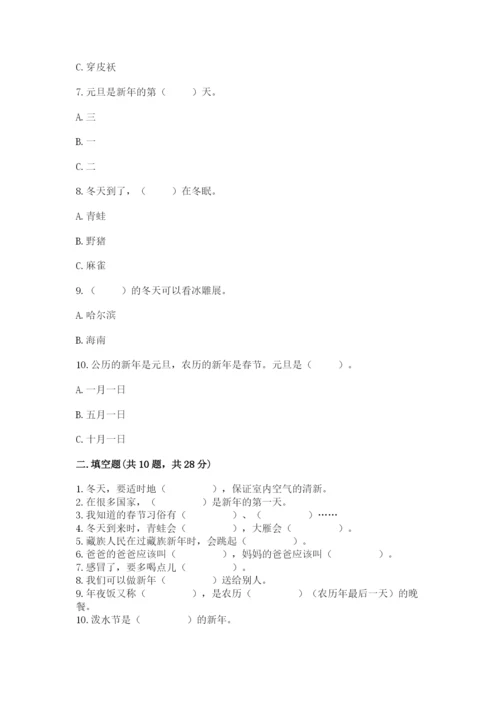 C. 穿皮袄

7. 元旦是新年的第（　　）天。

A. 三

B. 一

C. 二

8. 冬天到了，（　　）在冬眠。

A. 青蛙

B. 野猪

C. 麻雀

9.（　　）的冬天可以看冰雕展。

A. 哈尔滨

B. 海南

10. 公历的新年是元旦，农历的新年是春节。元旦是（　　）。

A. 一月一日

B. 五月一日

C. 十月一日

二. 填空题（共 10 题，共 28 分）

1. 冬天，要适时地（　　　），保证室内空气的清新。
2. 在很多国家，（　　　）是新年的第一天。
3. 我知道的春节习俗有（　　　）、（　　　）……
4. 冬天到来时，青蛙会（　　　），大雁会（　　　）。
5. 藏族人民在过藏族新年时，会跳起（　　　）。
6. 爸爸的爸爸应该叫（　　　），妈妈的爸爸应该叫（　　　）。
7. 感冒了，要多喝点儿（　　　）。
8. 我们可以做新年（　　　）送给别人。
9. 年夜饭又称（　　　），是农历（　　　）（农历年最后一天）的晚餐。
10. 泼水节是（　　　）的新年。